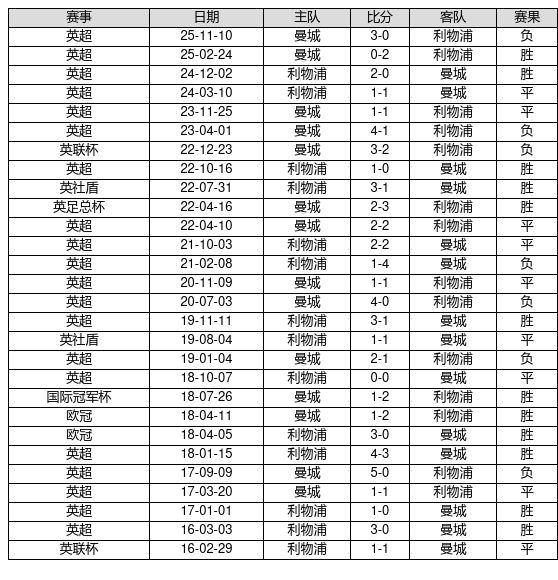 | 赛事 | 日期 | 主队 | 比分 | 客队 | 赛果 |
|---|---|---|---|---|---|
| 英超 | 25-11-10 | 曼城 | 3-0 | 利物浦 | 负 |
| 英超 | 25-02-24 | 曼城 | 0-2 | 利物浦 | 胜 |
| 英超 | 24-12-02 | 利物浦 | 2-0 | 曼城 | 胜 |
| 英超 | 24-03-10 | 利物浦 | 1-1 | 曼城 | 平 |
| 英超 | 23-11-25 | 曼城 | 1-1 | 利物浦 | 平 |
| 英超 | 23-04-01 | 曼城 | 4-1 | 利物浦 | 负 |
| 英联杯 | 22-12-23 | 曼城 | 3-2 | 利物浦 | 负 |
| 英超 | 22-10-16 | 利物浦 | 1-0 | 曼城 | 胜 |
| 英社盾 | 22-07-31 | 利物浦 | 3-1 | 曼城 | 胜 |
| 英足总杯 | 22-04-16 | 曼城 | 2-3 | 利物浦 | 胜 |
| 英超 | 22-04-10 | 曼城 | 2-2 | 利物浦 | 平 |
| 英超 | 21-10-03 | 利物浦 | 2-2 | 曼城 | 平 |
| 英超 | 21-02-08 | 利物浦 | 1-4 | 曼城 | 负 |
| 英超 | 20-11-09 | 曼城 | 1-1 | 利物浦 | 平 |
| 英超 | 20-07-03 | 曼城 | 4-0 | 利物浦 | 负 |
| 英超 | 19-11-11 | 利物浦 | 3-1 | 曼城 | 胜 |
| 英社盾 | 19-08-04 | 利物浦 | 1-1 | 曼城 | 平 |
| 英超 | 19-01-04 | 曼城 | 2-1 | 利物浦 | 负 |
| 英超 | 18-10-07 | 利物浦 | 0-0 | 曼城 | 平 |
| 国际冠军杯 | 18-07-26 | 曼城 | 1-2 | 利物浦 | 胜 |
| 欧冠 | 18-04-11 | 曼城 | 1-2 | 利物浦 | 胜 |
| 欧冠 | 18-04-05 | 利物浦 | 3-0 | 曼城 | 胜 |
| 英超 | 18-01-15 | 利物浦 | 4-3 | 曼城 | 胜 |
| 英超 | 17-09-09 | 曼城 | 5-0 | 利物浦 | 负 |
| 英超 | 17-03-20 | 曼城 | 1-1 | 利物浦 | 平 |
| 英超 | 17-01-01 | 利物浦 | 1-0 | 曼城 | 胜 |
| 英超 | 16-03-03 | 利物浦 | 3-0 | 曼城 | 胜 |
| 英联杯 | 16-02-29 | 利物浦 | 1-1 | 曼城 | 平 |